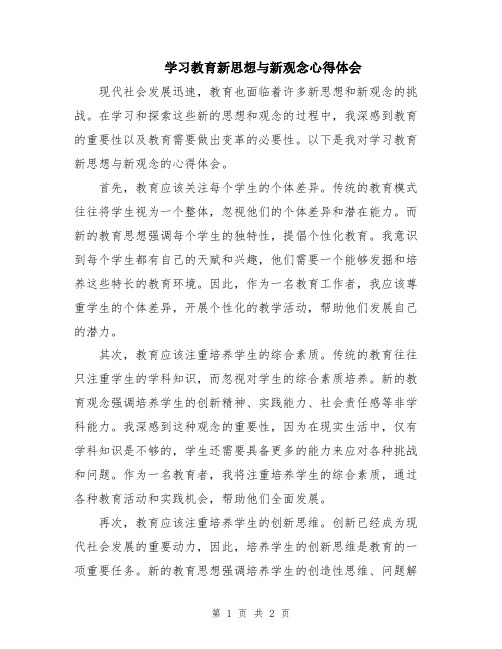 学习教育新思想与新观念心得体会

现代社会发展迅速，教育也面临着许多新思想和新观念的挑战。在学习和探索这些新的思想和观念的过程中，我深感到教育的重要性以及教育需要做出变革的必要性。以下是我对学习教育新思想与新观念的心得体会。

首先，教育应该关注每个学生的个体差异。传统的教育模式往往将学生视为一个整体，忽视他们的个体差异和潜在能力。而新的教育思想强调每个学生的独特性，提倡个性化教育。我意识到每个学生都有自己的天赋和兴趣，他们需要一个能够发掘和培养这些特长的教育环境。因此，作为一名教育工作者，我应该尊重学生的个体差异，开展个性化的教学活动，帮助他们发展自己的潜力。

其次，教育应该注重培养学生的综合素质。传统的教育往往只注重学生的学科知识，而忽视对学生的综合素质培养。新的教育观念强调培养学生的创新精神、实践能力、社会责任感等非学科能力。我深感到这种观念的重要性，因为在现实生活中，仅有学科知识是不够的，学生还需要具备更多的能力来应对各种挑战和问题。作为一名教育者，我将注重培养学生的综合素质，通过各种教育活动和实践机会，帮助他们全面发展。

再次，教育应该注重培养学生的创新思维。创新已经成为现代社会发展的重要动力，因此，培养学生的创新思维是教育的一项重要任务。新的教育思想强调培养学生的创造性思维、问题解

第 1 页 共 2 页